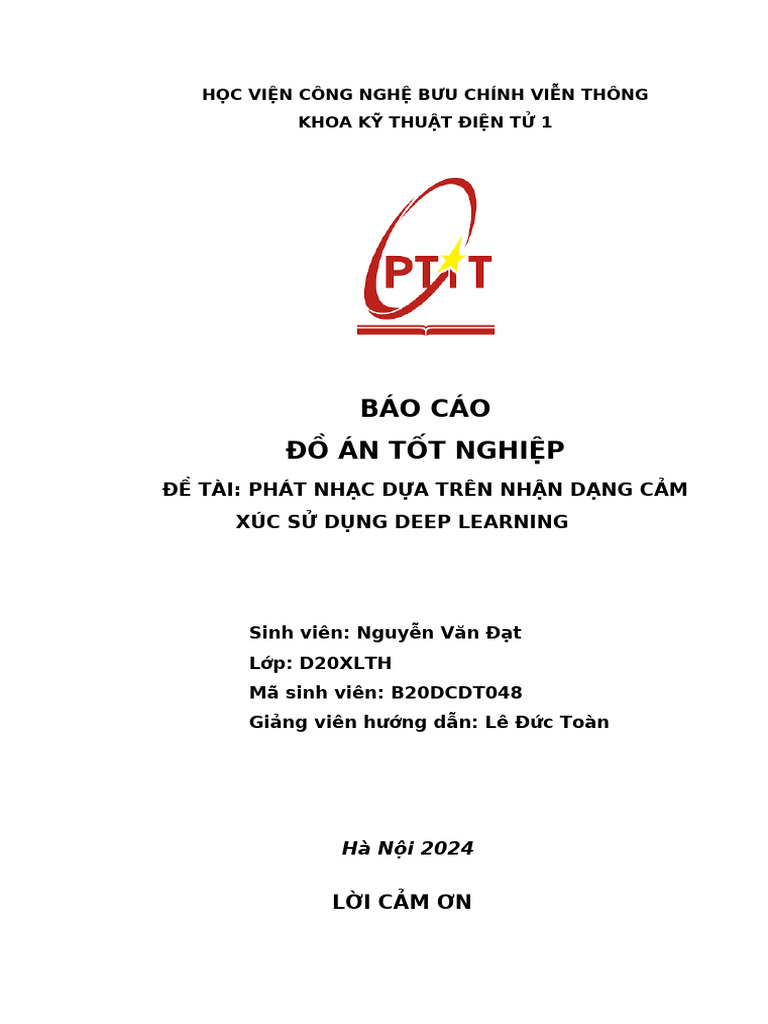 HỌC VIỆN CÔNG NGHỆ BƯU CHÍNH VIỄN THÔNG
KHOA KỸ THUẬT ĐIỆN TỬ 1

PTIT

BÁO CÁO
ĐỒ ÁN TỐT NGHIỆP
ĐỀ TÀI: PHÁT NHẠC DỰA TRÊN NHẬN DẠNG CẢM XÚC SỬ DỤNG DEEP LEARNING

Sinh viên: Nguyễn Văn Đạt
Lớp: D20XLTH
Mã sinh viên: B20DCDT048
Giảng viên hướng dẫn: Lê Đức Toàn

Hà Nội 2024

LỜI CẢM ƠN